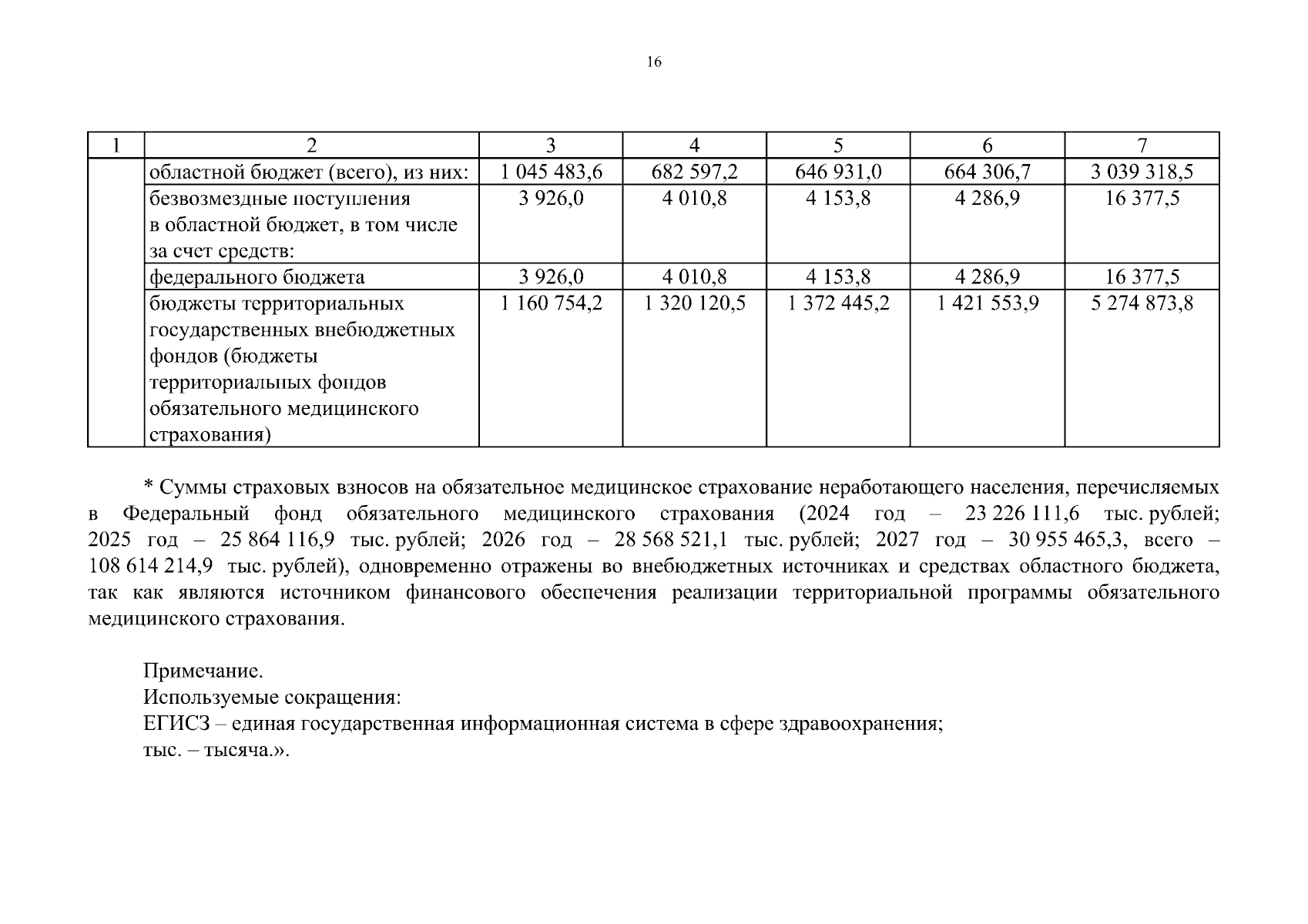 16

| 1 | 2 | 3 | 4 | 5 | 6 | 7 |
|---|---|---|---|---|---|---|
| | областной бюджет (всего), из них: | 1 045 483,6 | 682 597,2 | 646 931,0 | 664 306,7 | 3 039 318,5 |
| | безвозмездные поступления в областной бюджет, в том числе за счет средств: | 3 926,0 | 4 010,8 | 4 153,8 | 4 286,9 | 16 377,5 |
| | федерального бюджета | 3 926,0 | 4 010,8 | 4 153,8 | 4 286,9 | 16 377,5 |
| | бюджеты территориальных государственных внебюджетных фондов (бюджеты территориальных фондов обязательного медицинского страхования) | 1 160 754,2 | 1 320 120,5 | 1 372 445,2 | 1 421 553,9 | 5 274 873,8 |

* Суммы страховых взносов на обязательное медицинское страхование неработающего населения, перечисляемых в Федеральный фонд обязательного медицинского страхования (2024 год – 23 226 111,6 тыс. рублей; 2025 год – 25 864 116,9 тыс. рублей; 2026 год – 28 568 521,1 тыс. рублей; 2027 год – 30 955 465,3, всего – 108 614 214,9 тыс. рублей), одновременно отражены во внебюджетных источниках и средствах областного бюджета, так как являются источником финансового обеспечения реализации территориальной программы обязательного медицинского страхования.

Примечание.
Используемые сокращения:
ЕГИСЗ – единая государственная информационная система в сфере здравоохранения;
тыс. – тысяча.».